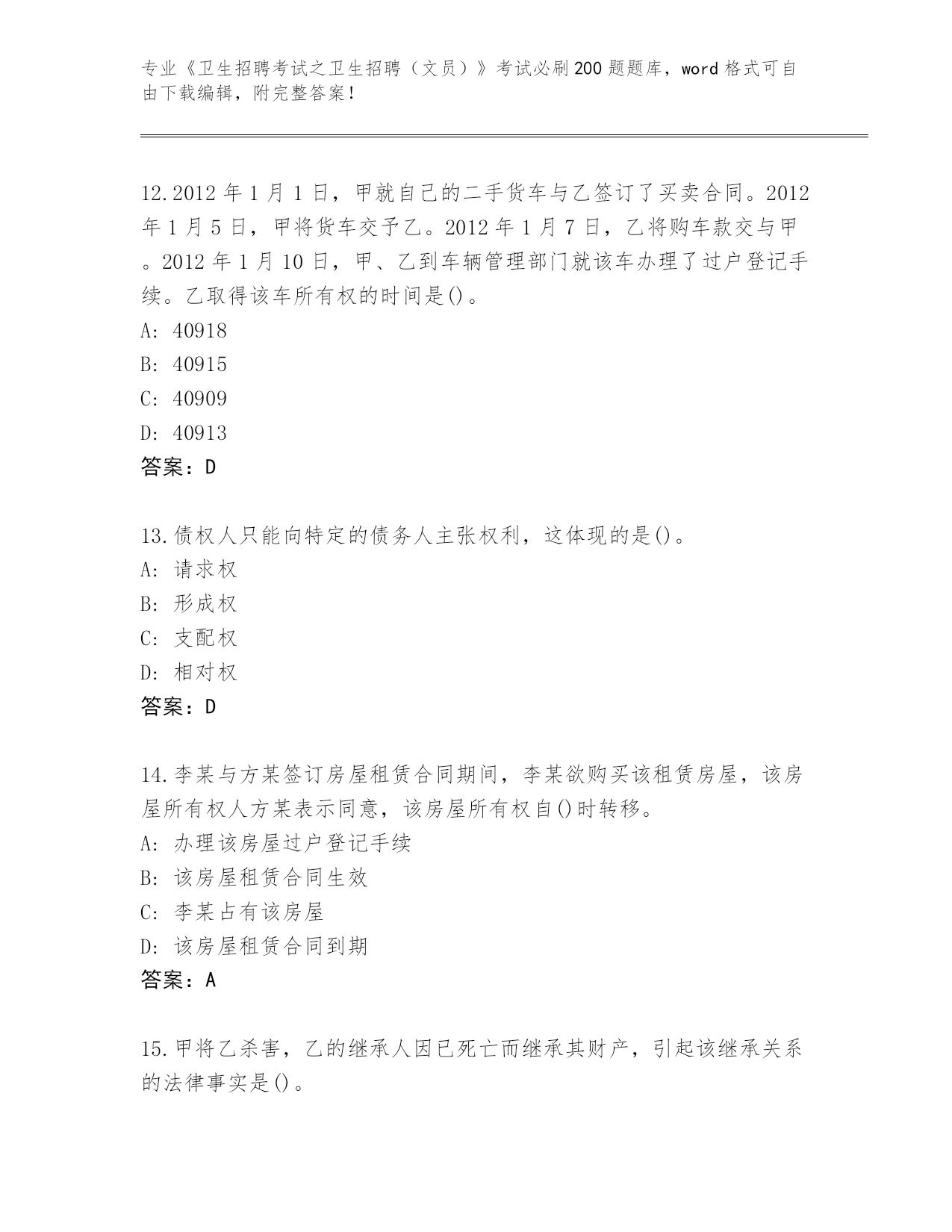 专业《卫生招聘考试之卫生招聘（文员）》考试必刷200题题库，word格式可自由下载编辑，附完整答案！

12.2012年1月1日，甲就自己的二手货车与乙签订了买卖合同。2012年1月5日，甲将货车交予乙。2012年1月7日，乙将购车款交与甲。2012年1月10日，甲、乙到车辆管理部门就该车办理了过户登记手续。乙取得该车所有权的时间是()。
A: 40918
B: 40915
C: 40909
D: 40913
答案：D

13.债权人只能向特定的债务人主张权利，这体现的是()。
A: 请求权
B: 形成权
C: 支配权
D: 相对权
答案：D

14.李某与方某签订房屋租赁合同期间，李某欲购买该租赁房屋，该房屋所有权人方某表示同意，该房屋所有权自()时转移。
A: 办理该房屋过户登记手续
B: 该房屋租赁合同生效
C: 李某占有该房屋
D: 该房屋租赁合同到期
答案：A

15.甲将乙杀害，乙的继承人因已死亡而继承其财产，引起该继承关系的法律事实是()。